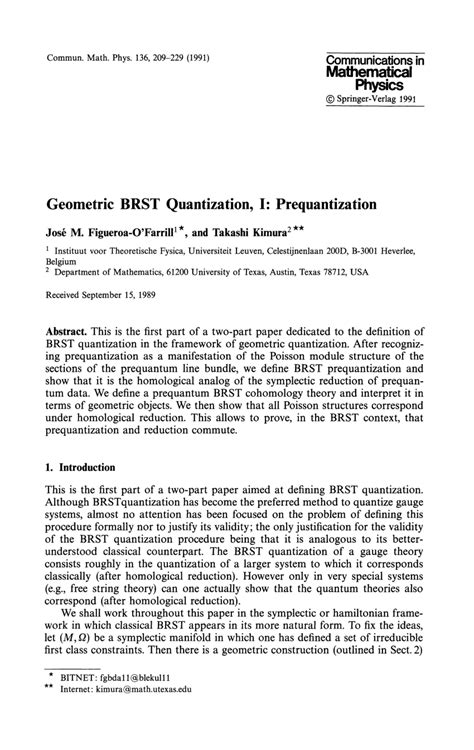 Commun. Math. Phys. 136, 209–229 (1991)

Communications in Mathematical Physics
© Springer-Verlag 1991

Geometric BRST Quantization, I: Prequantization

José M. Figueroa-O'Farrill$^{1\star}$, and Takashi Kimura$^{2\star\star}$

$^1$ Instituut voor Theoretische Fysica, Universiteit Leuven, Celestijnenlaan 200D, B-3001 Heverlee, Belgium
$^2$ Department of Mathematics, 61200 University of Texas, Austin, Texas 78712, USA

Received September 15, 1989

Abstract. This is the first part of a two-part paper dedicated to the definition of BRST quantization in the framework of geometric quantization. After recognizing prequantization as a manifestation of the Poisson module structure of the sections of the prequantum line bundle, we define BRST prequantization and show that it is the homological analog of the symplectic reduction of prequantum data. We define a prequantum BRST cohomology theory and interpret it in terms of geometric objects. We then show that all Poisson structures correspond under homological reduction. This allows to prove, in the BRST context, that prequantization and reduction commute.

1. Introduction

This is the first part of a two-part paper aimed at defining BRST quantization. Although BRSTquantization has become the preferred method to quantize gauge systems, almost no attention has been focused on the problem of defining this procedure formally nor to justify its validity; the only justification for the validity of the BRST quantization procedure being that it is analogous to its better-understood classical counterpart. The BRST quantization of a gauge theory consists roughly in the quantization of a larger system to which it corresponds classically (after homological reduction). However only in very special systems (e.g., free string theory) can one actually show that the quantum theories also correspond (after homological reduction).

We shall work throughout this paper in the symplectic or hamiltonian framework in which classical BRST appears in its more natural form. To fix the ideas, let $(M, \Omega)$ be a symplectic manifold in which one has defined a set of irreducible first class constraints. Then there is a geometric construction (outlined in Sect. 2)

$\star$ BITNET: fgbda11@blekul11
$\star\star$ Internet: kimura@math.utexas.edu